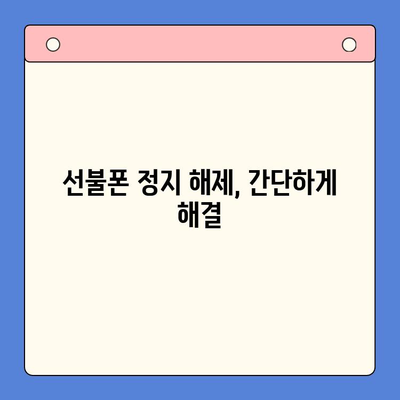 선불폰 정지 해제, 간단하게 해결